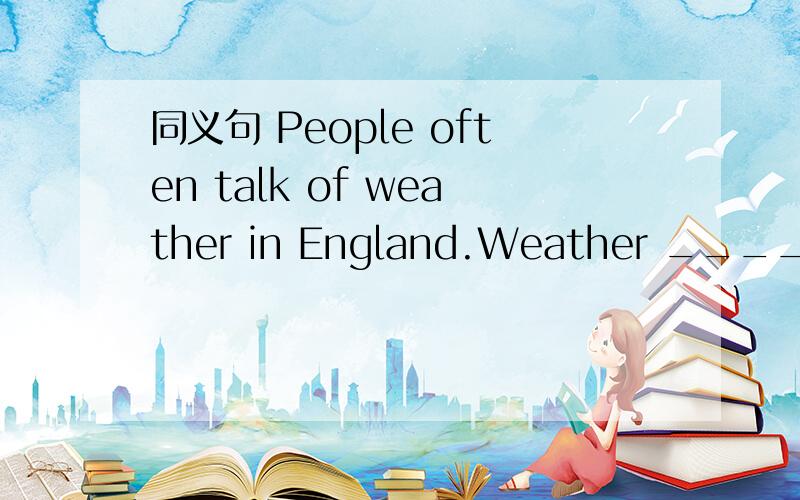 同义句 People often talk of weather in England.Weather ____